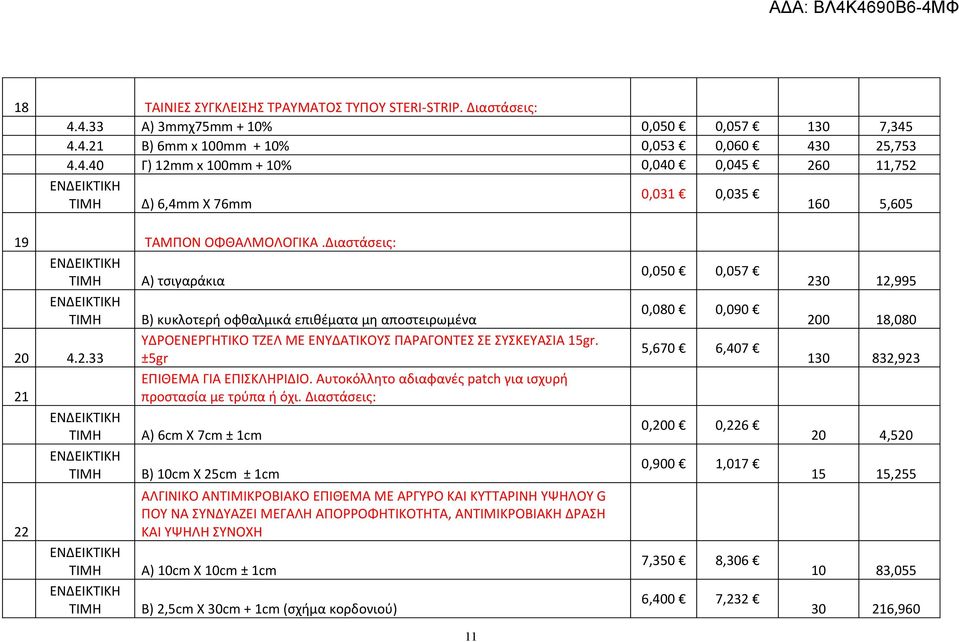 ΑΔΑ: ΒΛ4Κ4690Β6-4ΜΦ

| | | | | | | |
|---|---|---|---|---|---|---|
| 18 | | ΤΑΙΝΙΕΣ ΣΥΓΚΛΕΙΣΗΣ ΤΡΑΥΜΑΤΟΣ ΤΥΠΟΥ STERI-STRIP. Διαστάσεις: | | | | |
| | 4.4.33 | Α) 3mmχ75mm + 10% | 0,050 € | 0,057 € | 130 | 7,345 |
| | 4.4.21 | Β) 6mm x 100mm + 10% | 0,053 € | 0,060 € | 430 | 25,753 |
| | 4.4.40 | Γ) 12mm x 100mm + 10% | 0,040 € | 0,045 € | 260 | 11,752 |
| | ΕΝΔΕΙΚΤΙΚΗ ΤΙΜΗ | Δ) 6,4mm X 76mm | 0,031 € | 0,035 € | 160 | 5,605 |
| 19 | | ΤΑΜΠΟΝ ΟΦΘΑΛΜΟΛΟΓΙΚΑ .Διαστάσεις: | | | | |
| | ΕΝΔΕΙΚΤΙΚΗ ΤΙΜΗ | Α) τσιγαράκια | 0,050 € | 0,057 € | 230 | 12,995 |
| | ΕΝΔΕΙΚΤΙΚΗ ΤΙΜΗ | Β) κυκλοτερή οφθαλμικά επιθέματα μη αποστειρωμένα | 0,080 € | 0,090 € | 200 | 18,080 |
| 20 | 4.2.33 | ΥΔΡΟΕΝΕΡΓΗΤΙΚΟ ΤΖΕΛ ΜΕ ΕΝΥΔΑΤΙΚΟΥΣ ΠΑΡΑΓΟΝΤΕΣ ΣΕ ΣΥΣΚΕΥΑΣΙΑ 15gr. ±5gr | 5,670 € | 6,407 € | 130 | 832,923 |
| 21 | | ΕΠΙΘΕΜΑ ΓΙΑ ΕΠΙΣΚΛΗΡΙΔΙΟ. Αυτοκόλλητο αδιαφανές patch για ισχυρή προστασία με τρύπα ή όχι. Διαστάσεις: | | | | |
| | ΕΝΔΕΙΚΤΙΚΗ ΤΙΜΗ | Α) 6cm X 7cm ± 1cm | 0,200 € | 0,226 € | 20 | 4,520 |
| | ΕΝΔΕΙΚΤΙΚΗ ΤΙΜΗ | Β) 10cm X 25cm ± 1cm | 0,900 € | 1,017 € | 15 | 15,255 |
| 22 | | ΑΛΓΙΝΙΚΟ ΑΝΤΙΜΙΚΡΟΒΙΑΚΟ ΕΠΙΘΕΜΑ ΜΕ ΑΡΓΥΡΟ ΚΑΙ ΚΥΤΤΑΡΙΝΗ ΥΨΗΛΟΥ G ΠΟΥ ΝΑ ΣΥΝΔΥΑΖΕΙ ΜΕΓΑΛΗ ΑΠΟΡΡΟΦΗΤΙΚΟΤΗΤΑ, ΑΝΤΙΜΙΚΡΟΒΙΑΚΗ ΔΡΑΣΗ ΚΑΙ ΥΨΗΛΗ ΣΥΝΟΧΗ | | | | |
| | ΕΝΔΕΙΚΤΙΚΗ ΤΙΜΗ | Α) 10cm X 10cm ± 1cm | 7,350 € | 8,306 € | 10 | 83,055 |
| | ΕΝΔΕΙΚΤΙΚΗ ΤΙΜΗ | Β) 2,5cm X 30cm + 1cm (σχήμα κορδονιού) | 6,400 € | 7,232 € | 30 | 216,960 |

11